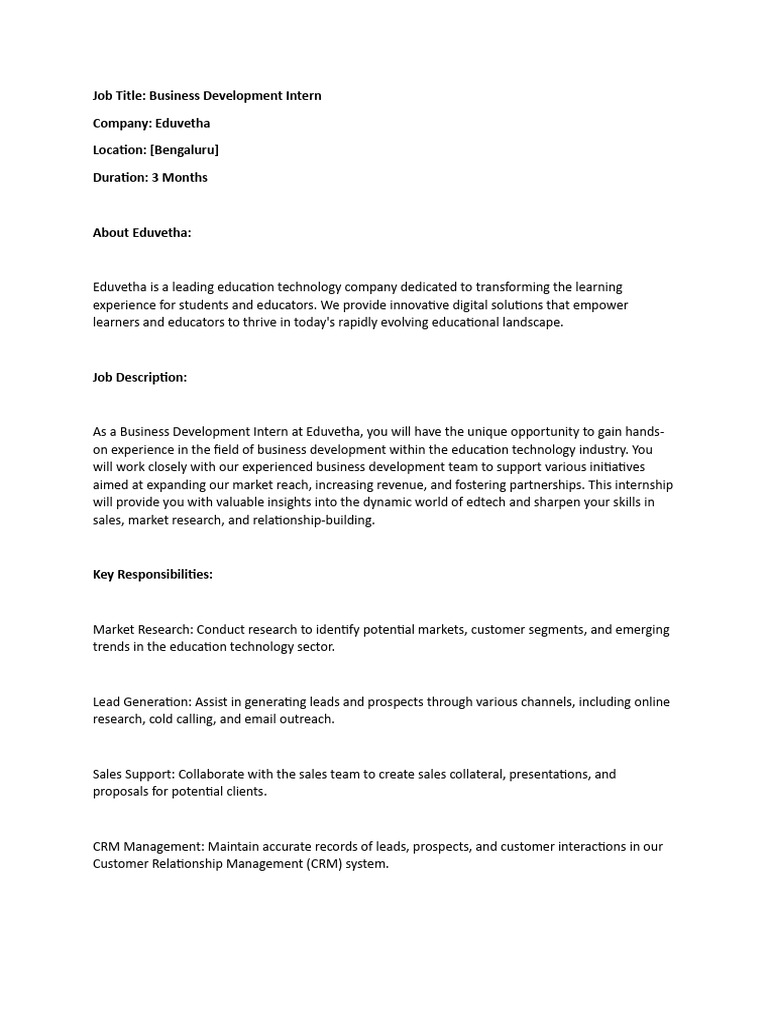 Job Title: Business Development Intern

Company: Eduvetha

Location: [Bengaluru]

Duration: 3 Months

About Eduvetha:

Eduvetha is a leading education technology company dedicated to transforming the learning experience for students and educators. We provide innovative digital solutions that empower learners and educators to thrive in today's rapidly evolving educational landscape.

Job Description:

As a Business Development Intern at Eduvetha, you will have the unique opportunity to gain hands-on experience in the field of business development within the education technology industry. You will work closely with our experienced business development team to support various initiatives aimed at expanding our market reach, increasing revenue, and fostering partnerships. This internship will provide you with valuable insights into the dynamic world of edtech and sharpen your skills in sales, market research, and relationship-building.

Key Responsibilities:

Market Research: Conduct research to identify potential markets, customer segments, and emerging trends in the education technology sector.

Lead Generation: Assist in generating leads and prospects through various channels, including online research, cold calling, and email outreach.

Sales Support: Collaborate with the sales team to create sales collateral, presentations, and proposals for potential clients.

CRM Management: Maintain accurate records of leads, prospects, and customer interactions in our Customer Relationship Management (CRM) system.